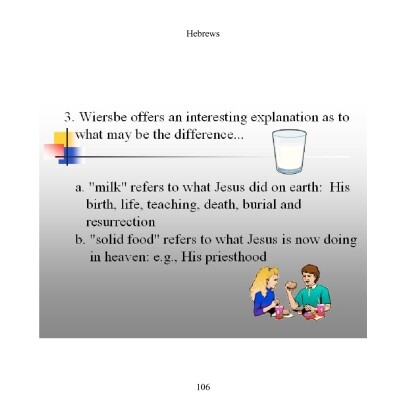 Hebrews

3. Wiersbe offers an interesting explanation as to what may be the difference...

a. "milk" refers to what Jesus did on earth: His birth, life, teaching, death, burial and resurrection
b. "solid food" refers to what Jesus is now doing in heaven: e.g., His priesthood

106